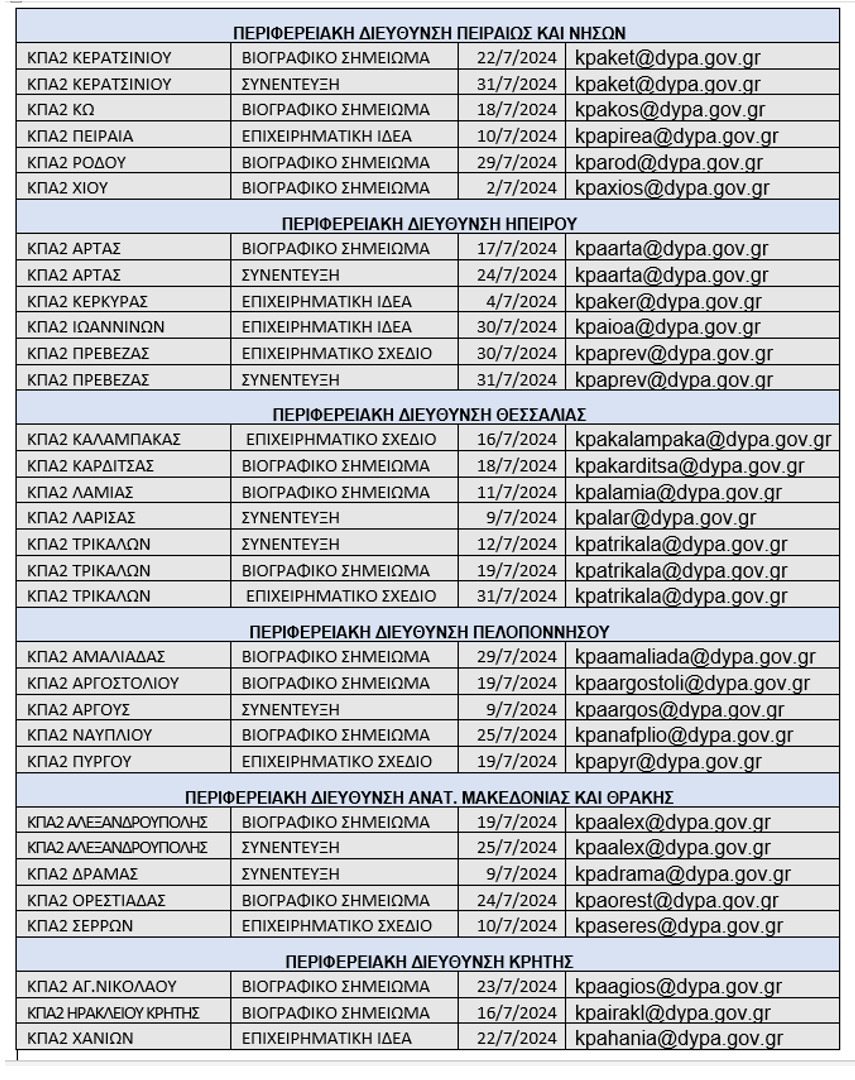 | ΠΕΡΙΦΕΡΕΙΑΚΗ ΔΙΕΥΘΥΝΣΗ ΠΕΙΡΑΙΩΣ ΚΑΙ ΝΗΣΩΝ | | | |
|---|---|---|---|
| ΚΠΑ2 ΚΕΡΑΤΣΙΝΙΟΥ | ΒΙΟΓΡΑΦΙΚΟ ΣΗΜΕΙΩΜΑ | 22/7/2024 | kpaket@dypa.gov.gr |
| ΚΠΑ2 ΚΕΡΑΤΣΙΝΙΟΥ | ΣΥΝΕΝΤΕΥΞΗ | 31/7/2024 | kpaket@dypa.gov.gr |
| ΚΠΑ2 ΚΩ | ΒΙΟΓΡΑΦΙΚΟ ΣΗΜΕΙΩΜΑ | 18/7/2024 | kpakos@dypa.gov.gr |
| ΚΠΑ2 ΠΕΙΡΑΙΑ | ΕΠΙΧΕΙΡΗΜΑΤΙΚΗ ΙΔΕΑ | 10/7/2024 | kpapirea@dypa.gov.gr |
| ΚΠΑ2 ΡΟΔΟΥ | ΒΙΟΓΡΑΦΙΚΟ ΣΗΜΕΙΩΜΑ | 29/7/2024 | kparod@dypa.gov.gr |
| ΚΠΑ2 ΧΙΟΥ | ΒΙΟΓΡΑΦΙΚΟ ΣΗΜΕΙΩΜΑ | 2/7/2024 | kpaxios@dypa.gov.gr |
| ΠΕΡΙΦΕΡΕΙΑΚΗ ΔΙΕΥΘΥΝΣΗ ΗΠΕΙΡΟΥ | | | |
| ΚΠΑ2 ΑΡΤΑΣ | ΒΙΟΓΡΑΦΙΚΟ ΣΗΜΕΙΩΜΑ | 17/7/2024 | kpaarta@dypa.gov.gr |
| ΚΠΑ2 ΑΡΤΑΣ | ΣΥΝΕΝΤΕΥΞΗ | 24/7/2024 | kpaarta@dypa.gov.gr |
| ΚΠΑ2 ΚΕΡΚΥΡΑΣ | ΕΠΙΧΕΙΡΗΜΑΤΙΚΗ ΙΔΕΑ | 4/7/2024 | kpaker@dypa.gov.gr |
| ΚΠΑ2 ΙΩΑΝΝΙΝΩΝ | ΕΠΙΧΕΙΡΗΜΑΤΙΚΗ ΙΔΕΑ | 30/7/2024 | kpaioa@dypa.gov.gr |
| ΚΠΑ2 ΠΡΕΒΕΖΑΣ | ΕΠΙΧΕΙΡΗΜΑΤΙΚΟ ΣΧΕΔΙΟ | 30/7/2024 | kpaprev@dypa.gov.gr |
| ΚΠΑ2 ΠΡΕΒΕΖΑΣ | ΣΥΝΕΝΤΕΥΞΗ | 31/7/2024 | kpaprev@dypa.gov.gr |
| ΠΕΡΙΦΕΡΕΙΑΚΗ ΔΙΕΥΘΥΝΣΗ ΘΕΣΣΑΛΙΑΣ | | | |
| ΚΠΑ2 ΚΑΛΑΜΠΑΚΑΣ | ΕΠΙΧΕΙΡΗΜΑΤΙΚΟ ΣΧΕΔΙΟ | 16/7/2024 | kpakalampaka@dypa.gov.gr |
| ΚΠΑ2 ΚΑΡΔΙΤΣΑΣ | ΒΙΟΓΡΑΦΙΚΟ ΣΗΜΕΙΩΜΑ | 18/7/2024 | kpakarditsa@dypa.gov.gr |
| ΚΠΑ2 ΛΑΜΙΑΣ | ΒΙΟΓΡΑΦΙΚΟ ΣΗΜΕΙΩΜΑ | 11/7/2024 | kpalamia@dypa.gov.gr |
| ΚΠΑ2 ΛΑΡΙΣΑΣ | ΣΥΝΕΝΤΕΥΞΗ | 9/7/2024 | kpalar@dypa.gov.gr |
| ΚΠΑ2 ΤΡΙΚΑΛΩΝ | ΣΥΝΕΝΤΕΥΞΗ | 12/7/2024 | kpatrikala@dypa.gov.gr |
| ΚΠΑ2 ΤΡΙΚΑΛΩΝ | ΒΙΟΓΡΑΦΙΚΟ ΣΗΜΕΙΩΜΑ | 19/7/2024 | kpatrikala@dypa.gov.gr |
| ΚΠΑ2 ΤΡΙΚΑΛΩΝ | ΕΠΙΧΕΙΡΗΜΑΤΙΚΟ ΣΧΕΔΙΟ | 31/7/2024 | kpatrikala@dypa.gov.gr |
| ΠΕΡΙΦΕΡΕΙΑΚΗ ΔΙΕΥΘΥΝΣΗ ΠΕΛΟΠΟΝΝΗΣΟΥ | | | |
| ΚΠΑ2 ΑΜΑΛΙΑΔΑΣ | ΒΙΟΓΡΑΦΙΚΟ ΣΗΜΕΙΩΜΑ | 29/7/2024 | kpaamaliada@dypa.gov.gr |
| ΚΠΑ2 ΑΡΓΟΣΤΟΛΙΟΥ | ΒΙΟΓΡΑΦΙΚΟ ΣΗΜΕΙΩΜΑ | 19/7/2024 | kpaargostoli@dypa.gov.gr |
| ΚΠΑ2 ΑΡΓΟΥΣ | ΣΥΝΕΝΤΕΥΞΗ | 9/7/2024 | kpaargos@dypa.gov.gr |
| ΚΠΑ2 ΝΑΥΠΛΙΟΥ | ΒΙΟΓΡΑΦΙΚΟ ΣΗΜΕΙΩΜΑ | 25/7/2024 | kpanafplio@dypa.gov.gr |
| ΚΠΑ2 ΠΥΡΓΟΥ | ΕΠΙΧΕΙΡΗΜΑΤΙΚΟ ΣΧΕΔΙΟ | 19/7/2024 | kpapyr@dypa.gov.gr |
| ΠΕΡΙΦΕΡΕΙΑΚΗ ΔΙΕΥΘΥΝΣΗ ΑΝΑΤ. ΜΑΚΕΔΟΝΙΑΣ ΚΑΙ ΘΡΑΚΗΣ | | | |
| ΚΠΑ2 ΑΛΕΞΑΝΔΡΟΥΠΟΛΗΣ | ΒΙΟΓΡΑΦΙΚΟ ΣΗΜΕΙΩΜΑ | 19/7/2024 | kpaalex@dypa.gov.gr |
| ΚΠΑ2 ΑΛΕΞΑΝΔΡΟΥΠΟΛΗΣ | ΣΥΝΕΝΤΕΥΞΗ | 25/7/2024 | kpaalex@dypa.gov.gr |
| ΚΠΑ2 ΔΡΑΜΑΣ | ΣΥΝΕΝΤΕΥΞΗ | 9/7/2024 | kpadrama@dypa.gov.gr |
| ΚΠΑ2 ΟΡΕΣΤΙΑΔΑΣ | ΒΙΟΓΡΑΦΙΚΟ ΣΗΜΕΙΩΜΑ | 24/7/2024 | kpaorest@dypa.gov.gr |
| ΚΠΑ2 ΣΕΡΡΩΝ | ΕΠΙΧΕΙΡΗΜΑΤΙΚΟ ΣΧΕΔΙΟ | 10/7/2024 | kpaseres@dypa.gov.gr |
| ΠΕΡΙΦΕΡΕΙΑΚΗ ΔΙΕΥΘΥΝΣΗ ΚΡΗΤΗΣ | | | |
| ΚΠΑ2 ΑΓ.ΝΙΚΟΛΑΟΥ | ΒΙΟΓΡΑΦΙΚΟ ΣΗΜΕΙΩΜΑ | 23/7/2024 | kpaagios@dypa.gov.gr |
| ΚΠΑ2 ΗΡΑΚΛΕΙΟΥ ΚΡΗΤΗΣ | ΒΙΟΓΡΑΦΙΚΟ ΣΗΜΕΙΩΜΑ | 16/7/2024 | kpairakl@dypa.gov.gr |
| ΚΠΑ2 ΧΑΝΙΩΝ | ΕΠΙΧΕΙΡΗΜΑΤΙΚΗ ΙΔΕΑ | 22/7/2024 | kpahania@dypa.gov.gr |